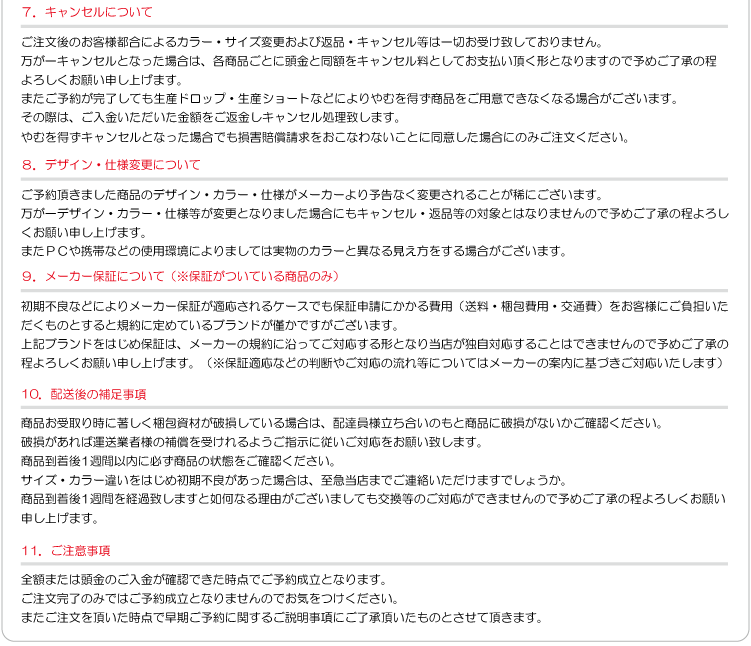 7．キャンセルについて

ご注文後のお客様都合によるカラー・サイズ変更および返品・キャンセル等は一切お受け致しておりません。
万が一キャンセルとなった場合は、各商品ごとに頭金と同額をキャンセル料としてお支払い頂く形となりますので予めご了承の程よろしくお願い申し上げます。
またご予約が完了しても生産ドロップ・生産ショートなどによりやむを得ず商品をご用意できなくなる場合がございます。
その際は、ご入金いただいた金額をご返金しキャンセル処理致します。
やむを得ずキャンセルとなった場合でも損害賠償請求をおこなわないことに同意した場合にのみご注文ください。

8．デザイン・仕様変更について

ご予約頂きました商品のデザイン・カラー・仕様がメーカーより予告なく変更されることが稀にございます。
万が一デザイン・カラー・仕様等が変更となりました場合にもキャンセル・返品等の対象とはなりませんので予めご了承の程よろしくお願い申し上げます。
またＰＣや携帯などの使用環境によりましては実物のカラーと異なる見え方をする場合がございます。

9．メーカー保証について（※保証がついている商品のみ）

初期不良などによりメーカー保証が適応されるケースでも保証申請にかかる費用（送料・梱包費用・交通費）をお客様にご負担いただくものとすると規約に定めているブランドが僅かですがございます。
上記ブランドをはじめ保証は、メーカーの規約に沿ってご対応する形となり当店が独自対応することはできませんので予めご了承の程よろしくお願い申し上げます。（※保証適応などの判断やご対応の流れ等についてはメーカーの案内に基づきご対応いたします）

10．配送後の補足事項

商品お受取り時に著しく梱包資材が破損している場合は、配達員様立ち合いのもと商品に破損がないかご確認ください。
破損があれば運送業者様の補償を受けれるようご指示に従いご対応をお願い致します。
商品到着後1週間以内に必ず商品の状態をご確認ください。
サイズ・カラー違いをはじめ初期不良があった場合は、至急当店までご連絡いただけますでしょうか。
商品到着後1週間を経過致しますと如何なる理由がございましても交換等のご対応ができませんので予めご了承の程よろしくお願い申し上げます。

11．ご注意事項

全額または頭金のご入金が確認できた時点でご予約成立となります。
ご注文完了のみではご予約成立となりませんのでお気をつけください。
またご注文を頂いた時点で早期ご予約に関するご説明事項にご了承頂いたものとさせて頂きます。